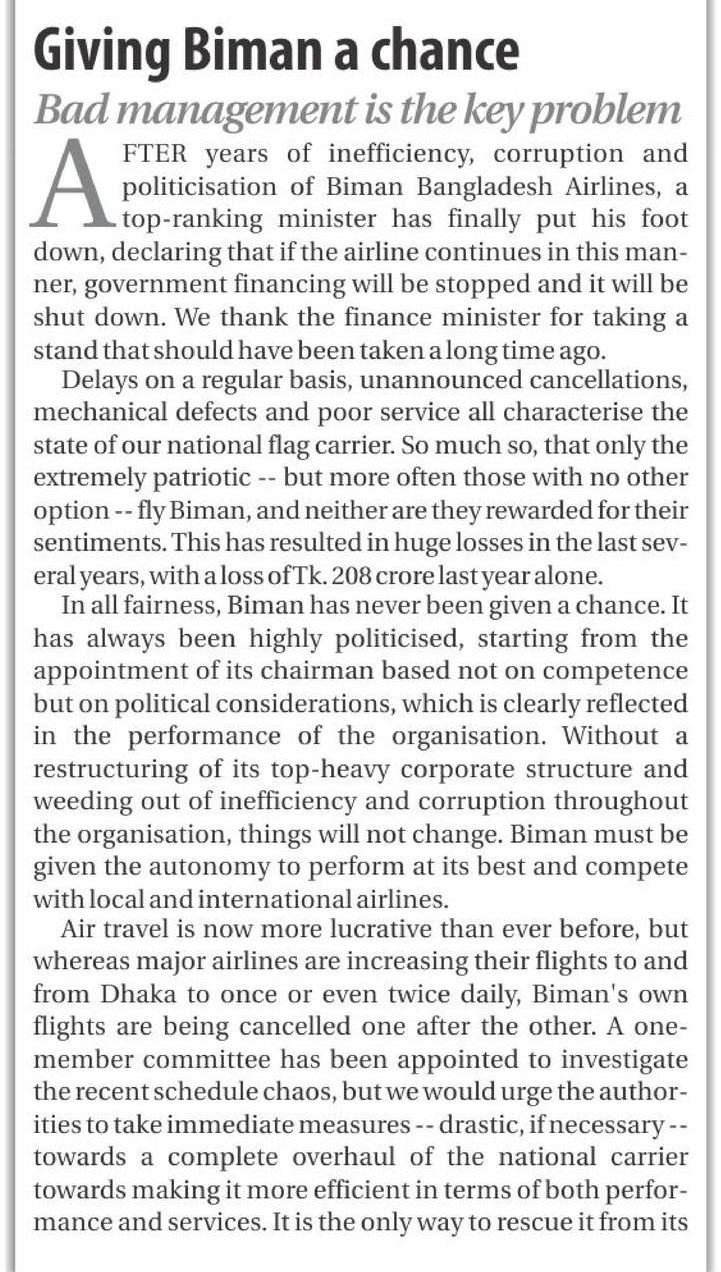 Giving Biman a chance

Bad management is the key problem

AFTER years of inefficiency, corruption and politicisation of Biman Bangladesh Airlines, a top-ranking minister has finally put his foot down, declaring that if the airline continues in this manner, government financing will be stopped and it will be shut down. We thank the finance minister for taking a stand that should have been taken a long time ago.

Delays on a regular basis, unannounced cancellations, mechanical defects and poor service all characterise the state of our national flag carrier. So much so, that only the extremely patriotic -- but more often those with no other option -- fly Biman, and neither are they rewarded for their sentiments. This has resulted in huge losses in the last several years, with a loss of Tk. 208 crore last year alone.

In all fairness, Biman has never been given a chance. It has always been highly politicised, starting from the appointment of its chairman based not on competence but on political considerations, which is clearly reflected in the performance of the organisation. Without a restructuring of its top-heavy corporate structure and weeding out of inefficiency and corruption throughout the organisation, things will not change. Biman must be given the autonomy to perform at its best and compete with local and international airlines.

Air travel is now more lucrative than ever before, but whereas major airlines are increasing their flights to and from Dhaka to once or even twice daily, Biman's own flights are being cancelled one after the other. A one-member committee has been appointed to investigate the recent schedule chaos, but we would urge the authorities to take immediate measures -- drastic, if necessary -- towards a complete overhaul of the national carrier towards making it more efficient in terms of both performance and services. It is the only way to rescue it from its